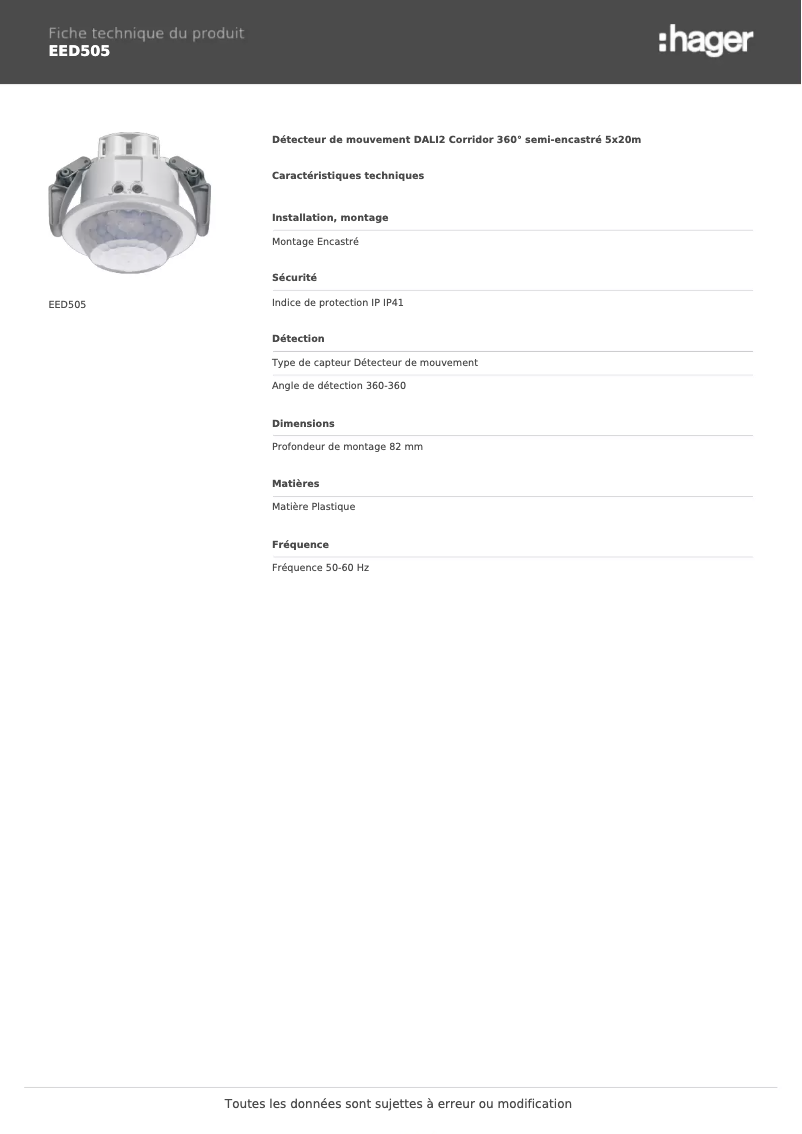 Fiche technique du produit
EED505

:hager

EED505

Détecteur de mouvement DALI2 Corridor 360° semi-encastré 5x20m

Caractéristiques techniques

Installation, montage

Montage Encastré

Sécurité

Indice de protection IP IP41

Détection

Type de capteur Détecteur de mouvement

Angle de détection 360-360

Dimensions

Profondeur de montage 82 mm

Matières

Matière Plastique

Fréquence

Fréquence 50-60 Hz

Toutes les données sont sujettes à erreur ou modification